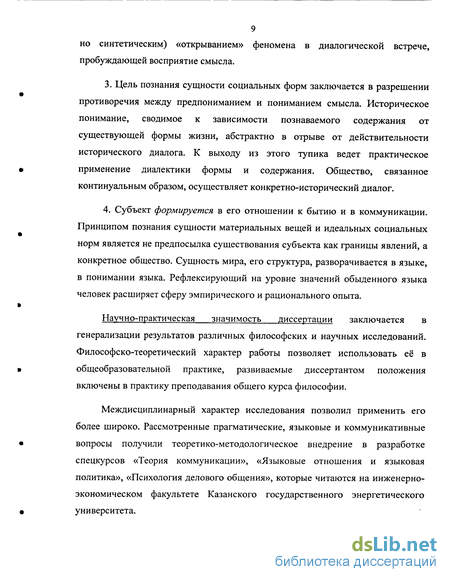 9

но синтетическим) «открыванием» феномена в диалогической встрече, пробуждающей восприятие смысла.

3. Цель познания сущности социальных форм заключается в разрешении противоречия между предпониманием и пониманием смысла. Историческое понимание, сводимое к зависимости познаваемого содержания от существующей формы жизни, абстрактно в отрыве от действительности исторического диалога. К выходу из этого тупика ведет практическое применение диалектики формы и содержания. Общество, связанное континуальным образом, осуществляет конкретно-исторический диалог.

4. Субъект формируется в его отношении к бытию и в коммуникации. Принципом познания сущности материальных вещей и идеальных социальных норм является не предпосылка существования субъекта как границы явлений, а конкретное общество. Сущность мира, его структура, разворачивается в языке, в понимании языка. Рефлексирующий на уровне значений обыденного языка человек расширяет сферу эмпирического и рационального опыта.

Научно-практическая значимость диссертации заключается в генерализации результатов различных философских и научных исследований. Философско-теоретический характер работы позволяет использовать её в общеобразовательной практике, развиваемые диссертантом положения включены в практику преподавания общего курса философии.

Междисциплинарный характер исследования позволил применить его более широко. Рассмотренные прагматические, языковые и коммуникативные вопросы получили теоретико-методологическое внедрение в разработке спецкурсов «Теория коммуникации», «Языковые отношения и языковая политика», «Психология делового общения», которые читаются на инженерно-экономическом факультете Казанского государственного энергетического университета.

dsLib.net
библиотека диссертаций